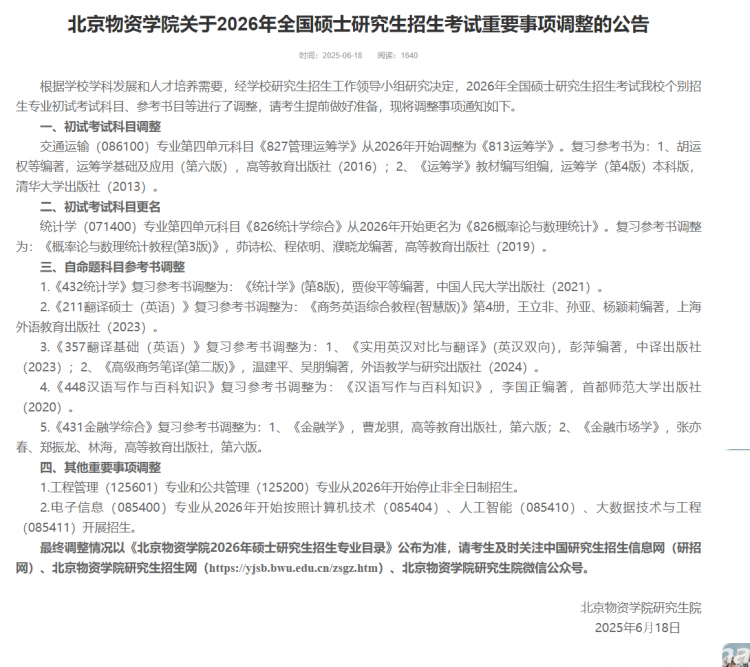 北京物资学院关于2026年全国硕士研究生招生考试重要事项调整的公告

时间：2025-06-18　　阅读：1640

根据学校学科发展和人才培养需要，经学校研究生招生工作领导小组研究决定，2026年全国硕士研究生招生考试我校个别招生专业初试考试科目、参考书目等进行了调整，请考生提前做好准备，现将调整事项通知如下。

一、初试考试科目调整

交通运输（086100）专业第四单元科目《827管理运筹学》从2026年开始调整为《813运筹学》。复习参考书为：1、胡运权等编著，运筹学基础及应用（第六版），高等教育出版社（2016）；2、《运筹学》教材编写组编，运筹学（第4版）本科版，清华大学出版社（2013）。

二、初试考试科目更名

统计学（071400）专业第四单元科目《826统计学综合》从2026年开始更名为《826概率论与数理统计》。复习参考书调整为：《概率论与数理统计教程(第3版)》，茆诗松、程依明、濮晓龙编著，高等教育出版社（2019）。

三、自命题科目参考书调整

1.《432统计学》复习参考书调整为：《统计学》(第8版)，贾俊平等编著，中国人民大学出版社（2021）。

2.《211翻译硕士（英语）》复习参考书调整为：《商务英语综合教程(智慧版)》第4册，王立非、孙亚、杨颖莉编著，上海外语教育出版社（2023）。

3.《357翻译基础（英语）》复习参考书调整为：1、《实用英汉对比与翻译》(英汉双向)，彭萍编著，中译出版社（2023）；2、《高级商务笔译(第二版)》，温建平、吴朋编著，外语教学与研究出版社（2024）。

4.《448汉语写作与百科知识》复习参考书调整为：《汉语写作与百科知识》，李国正编著，首都师范大学出版社（2020）。

5.《431金融学综合》复习参考书调整为：1、《金融学》，曹龙骐，高等教育出版社，第六版；2、《金融市场学》，张亦春、郑振龙、林海，高等教育出版社，第六版。

四、其他重要事项调整

1.工程管理（125601）专业和公共管理（125200）专业从2026年开始停止非全日制招生。

2.电子信息（085400）专业从2026年开始按照计算机技术（085404）、人工智能（085410）、大数据技术与工程（085411）开展招生。

最终调整情况以《北京物资学院2026年硕士研究生招生专业目录》公布为准，请考生及时关注中国研究生招生信息网（研招网）、北京物资学院研究生招生网（https://yjsb.bwu.edu.cn/zsgz.htm）、北京物资学院研究生院微信公众号。

北京物资学院研究生院
2025年6月18日